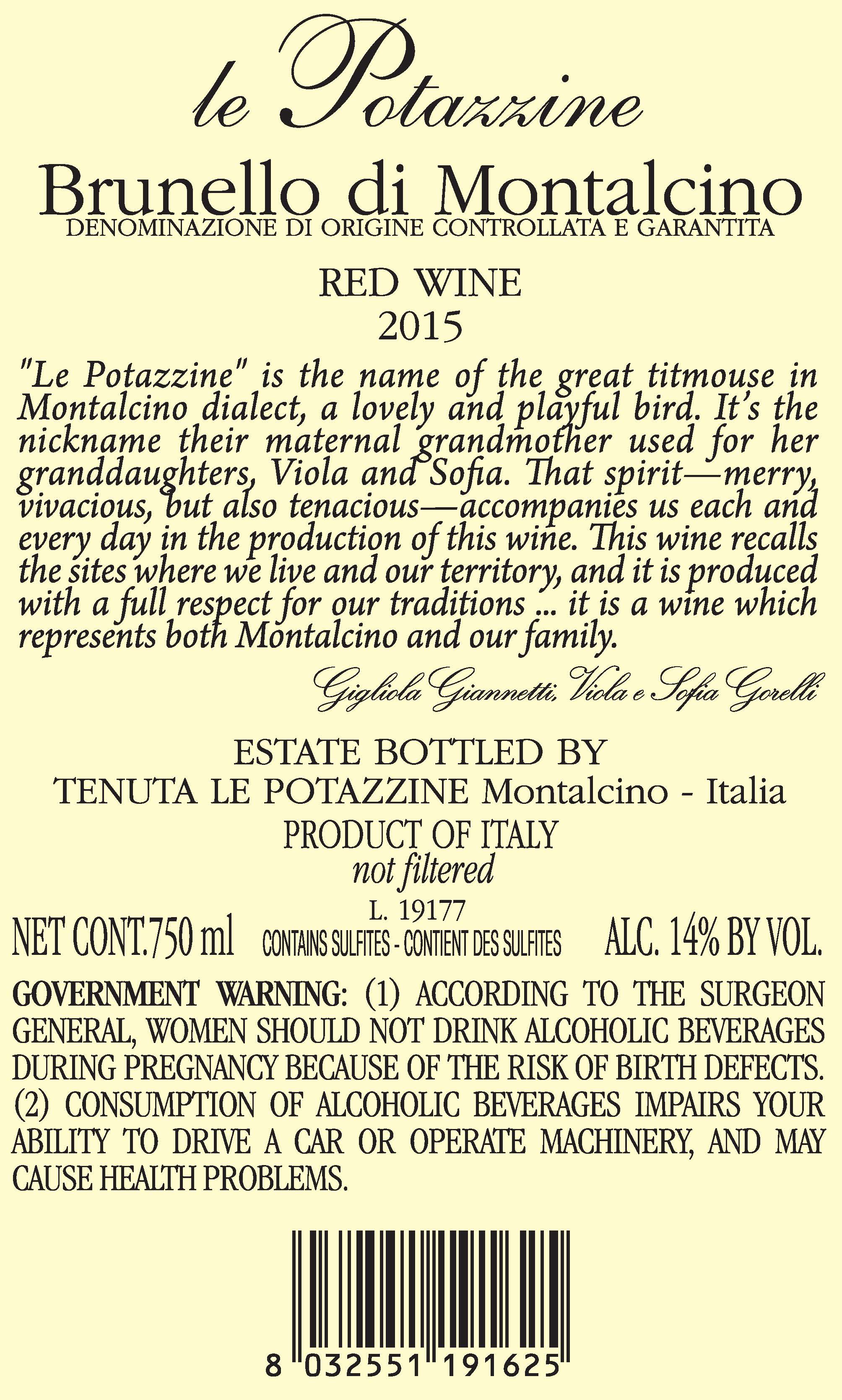 le Potazzine

Brunello di Montalcino
DENOMINAZIONE DI ORIGINE CONTROLLATA E GARANTITA

RED WINE
2015

"Le Potazzine" is the name of the great titmouse in Montalcino dialect, a lovely and playful bird. It's the nickname their maternal grandmother used for her granddaughters, Viola and Sofia. That spirit—merry, vivacious, but also tenacious—accompanies us each and every day in the production of this wine. This wine recalls the sites where we live and our territory, and it is produced with a full respect for our traditions ... it is a wine which represents both Montalcino and our family.

Gigliola Giannetti, Viola e Sofia Gorelli

ESTATE BOTTLED BY
TENUTA LE POTAZZINE Montalcino - Italia
PRODUCT OF ITALY
not filtered
L. 19177
NET CONT.750 ml CONTAINS SULFITES - CONTIENT DES SULFITES ALC. 14% BY VOL.

GOVERNMENT WARNING: (1) ACCORDING TO THE SURGEON GENERAL, WOMEN SHOULD NOT DRINK ALCOHOLIC BEVERAGES DURING PREGNANCY BECAUSE OF THE RISK OF BIRTH DEFECTS. (2) CONSUMPTION OF ALCOHOLIC BEVERAGES IMPAIRS YOUR ABILITY TO DRIVE A CAR OR OPERATE MACHINERY, AND MAY CAUSE HEALTH PROBLEMS.

8 032551 191625